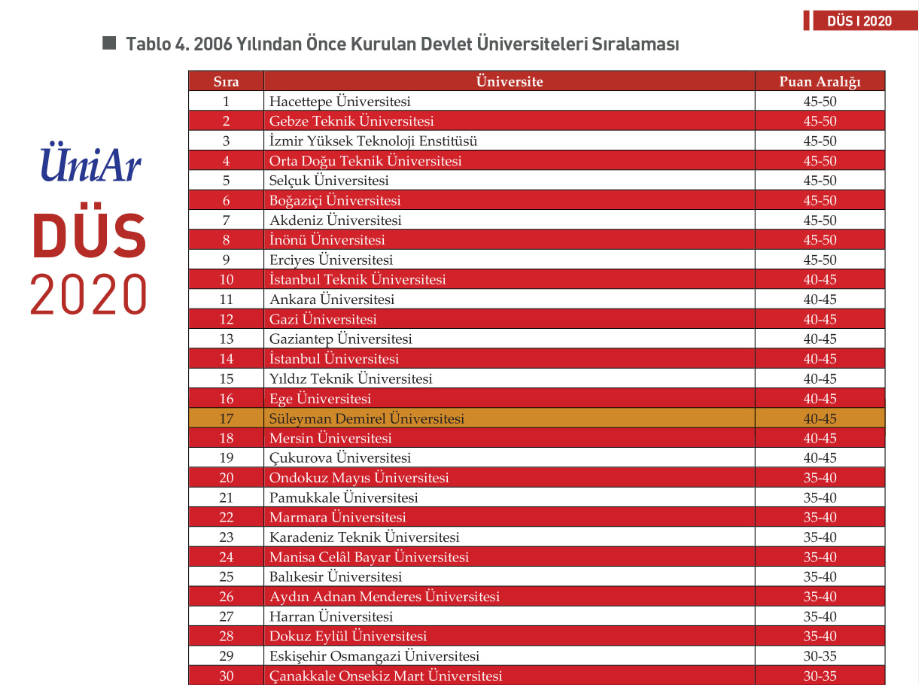 DÜS I 2020

Tablo 4. 2006 Yılından Önce Kurulan Devlet Üniversiteleri Sıralaması

ÜniAr
DÜS
2020

| Sıra | Üniversite | Puan Aralığı |
|---|---|---|
| 1 | Hacettepe Üniversitesi | 45-50 |
| 2 | Gebze Teknik Üniversitesi | 45-50 |
| 3 | İzmir Yüksek Teknoloji Enstitüsü | 45-50 |
| 4 | Orta Doğu Teknik Üniversitesi | 45-50 |
| 5 | Selçuk Üniversitesi | 45-50 |
| 6 | Boğaziçi Üniversitesi | 45-50 |
| 7 | Akdeniz Üniversitesi | 45-50 |
| 8 | İnönü Üniversitesi | 45-50 |
| 9 | Erciyes Üniversitesi | 45-50 |
| 10 | İstanbul Teknik Üniversitesi | 40-45 |
| 11 | Ankara Üniversitesi | 40-45 |
| 12 | Gazi Üniversitesi | 40-45 |
| 13 | Gaziantep Üniversitesi | 40-45 |
| 14 | İstanbul Üniversitesi | 40-45 |
| 15 | Yıldız Teknik Üniversitesi | 40-45 |
| 16 | Ege Üniversitesi | 40-45 |
| 17 | Süleyman Demirel Üniversitesi | 40-45 |
| 18 | Mersin Üniversitesi | 40-45 |
| 19 | Çukurova Üniversitesi | 40-45 |
| 20 | Ondokuz Mayıs Üniversitesi | 35-40 |
| 21 | Pamukkale Üniversitesi | 35-40 |
| 22 | Marmara Üniversitesi | 35-40 |
| 23 | Karadeniz Teknik Üniversitesi | 35-40 |
| 24 | Manisa Celâl Bayar Üniversitesi | 35-40 |
| 25 | Balıkesir Üniversitesi | 35-40 |
| 26 | Aydın Adnan Menderes Üniversitesi | 35-40 |
| 27 | Harran Üniversitesi | 35-40 |
| 28 | Dokuz Eylül Üniversitesi | 35-40 |
| 29 | Eskişehir Osmangazi Üniversitesi | 30-35 |
| 30 | Çanakkale Onsekiz Mart Üniversitesi | 30-35 |